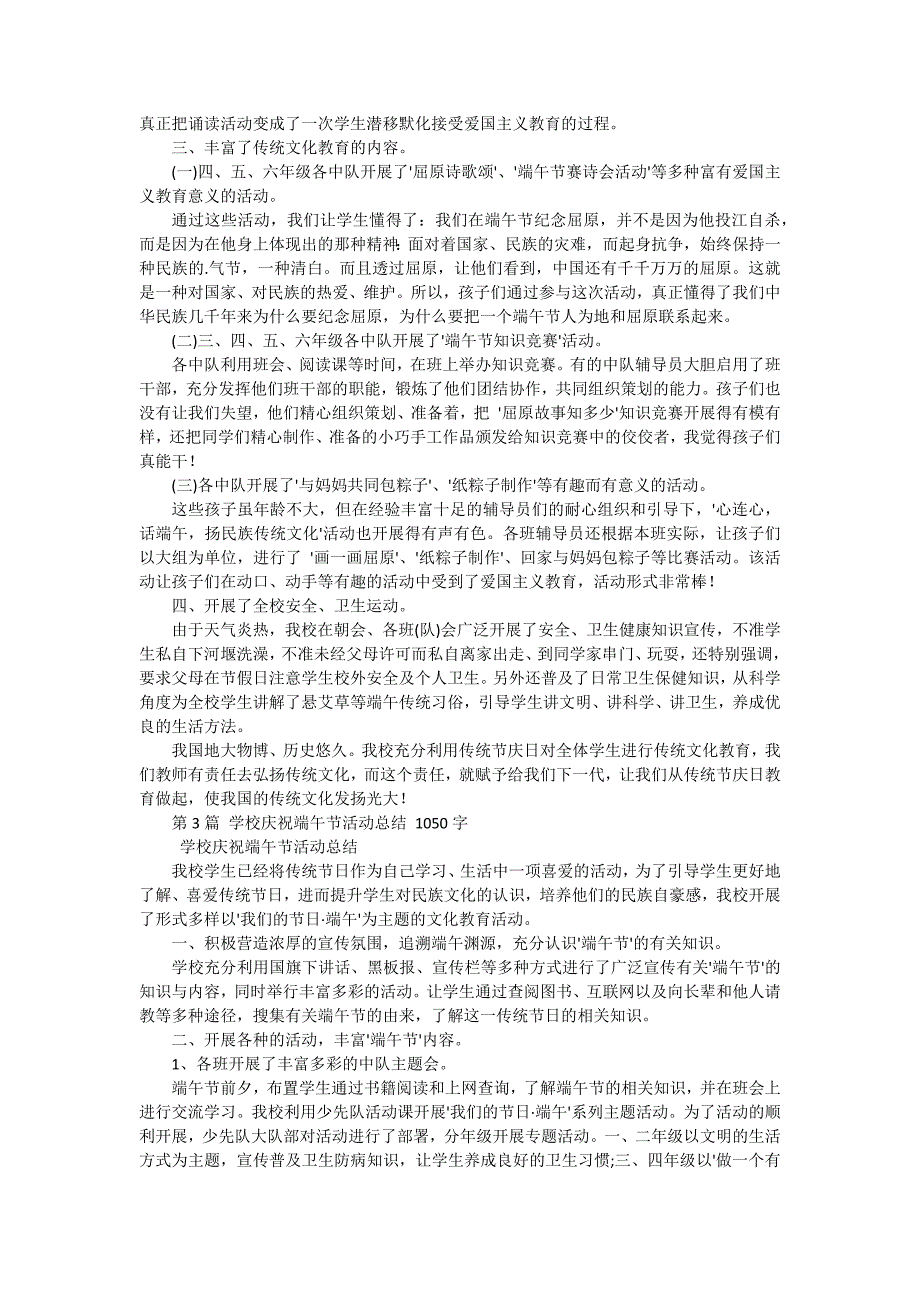 真正把诵读活动变成了一次学生潜移默化接受爱国主义教育的过程。

三、丰富了传统文化教育的内容。

(一)四、五、六年级各中队开展了'屈原诗歌颂'、'端午节赛诗会活动'等多种富有爱国主义教育意义的活动。

通过这些活动，我们让学生懂得了：我们在端午节纪念屈原，并不是因为他投江自杀，而是因为在他身上体现出的那种精神: 面对着国家、民族的灾难，而起身抗争，始终保持一种民族的.气节，一种清白。而且透过屈原，让他们看到，中国还有千千万万的屈原。这就是一种对国家、对民族的热爱、维护。所以，孩子们通过参与这次活动，真正懂得了我们中华民族几千年来为什么要纪念屈原，为什么要把一个端午节人为地和屈原联系起来。

(二)三、四、五、六年级各中队开展了'端午节知识竞赛'活动。

各中队利用班会、阅读课等时间，在班上举办知识竞赛。有的中队辅导员大胆启用了班干部，充分发挥他们班干部的职能，锻炼了他们团结协作，共同组织策划的能力。孩子们也没有让我们失望，他们精心组织策划、准备着，把 '屈原故事知多少'知识竞赛开展得有模有样，还把同学们精心制作、准备的小巧手工作品颁发给知识竞赛中的佼佼者，我觉得孩子们真能干!

(三)各中队开展了'与妈妈共同包粽子'、'纸粽子制作'等有趣而有意义的活动。

这些孩子虽年龄不大，但在经验丰富十足的辅导员们的耐心组织和引导下，'心连心，话端午，扬民族传统文化'活动也开展得有声有色。各班辅导员还根据本班实际，让孩子们以大组为单位，进行了 '画一画屈原'、'纸粽子制作'、回家与妈妈包粽子等比赛活动。该活动让孩子们在动口、动手等有趣的活动中受到了爱国主义教育，活动形式非常棒!

四、开展了全校安全、卫生运动。

由于天气炎热，我校在朝会、各班(队)会广泛开展了安全、卫生健康知识宣传，不准学生私自下河堰洗澡，不准未经父母许可而私自离家出走、到同学家串门、玩耍，还特别强调，要求父母在节假日注意学生校外安全及个人卫生。另外还普及了日常卫生保健知识，从科学角度为全校学生讲解了悬艾草等端午传统习俗，引导学生讲文明、讲科学、讲卫生，养成优良的生活方法。

我国地大物博、历史悠久。我校充分利用传统节庆日对全体学生进行传统文化教育，我们教师有责任去弘扬传统文化，而这个责任，就赋予给我们下一代，让我们从传统节庆日教育做起，使我国的传统文化发扬光大!

第 3 篇 学校庆祝端午节活动总结 1050 字

学校庆祝端午节活动总结

我校学生已经将传统节日作为自己学习、生活中一项喜爱的活动，为了引导学生更好地了解、喜爱传统节日，进而提升学生对民族文化的认识，培养他们的民族自豪感，我校开展了形式多样以'我们的节日·端午'为主题的文化教育活动。

一、积极营造浓厚的宣传氛围，追溯端午渊源，充分认识'端午节'的有关知识。

学校充分利用国旗下讲话、黑板报、宣传栏等多种方式进行了广泛宣传有关'端午节'的知识与内容，同时举行丰富多彩的活动。让学生通过查阅图书、互联网以及向长辈和他人请教等多种途径，搜集有关端午节的由来，了解这一传统节日的相关知识。

二、开展各种的活动，丰富'端午节'内容。

1、各班开展了丰富多彩的中队主题会。

端午节前夕，布置学生通过书籍阅读和上网查询，了解端午节的相关知识，并在班会上进行交流学习。我校利用少先队活动课开展'我们的节日·端午'系列主题活动。为了活动的顺利开展，少先队大队部对活动进行了部署，分年级开展专题活动。一、二年级以文明的生活方式为主题，宣传普及卫生防病知识，让学生养成良好的卫生习惯;三、四年级以'做一个有